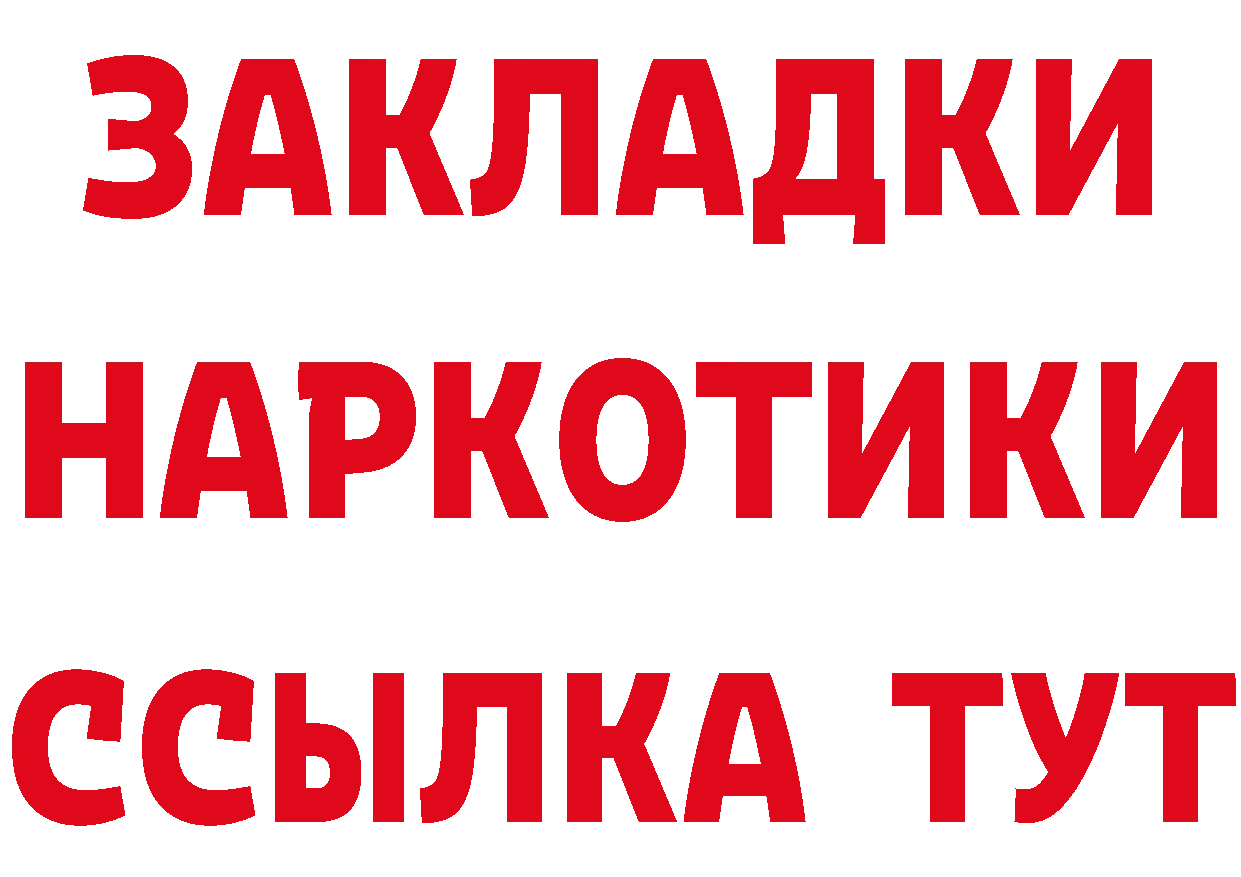 ЗАКЛАДКИ НАРКОТИКИ ССЫЛКА ТУТ